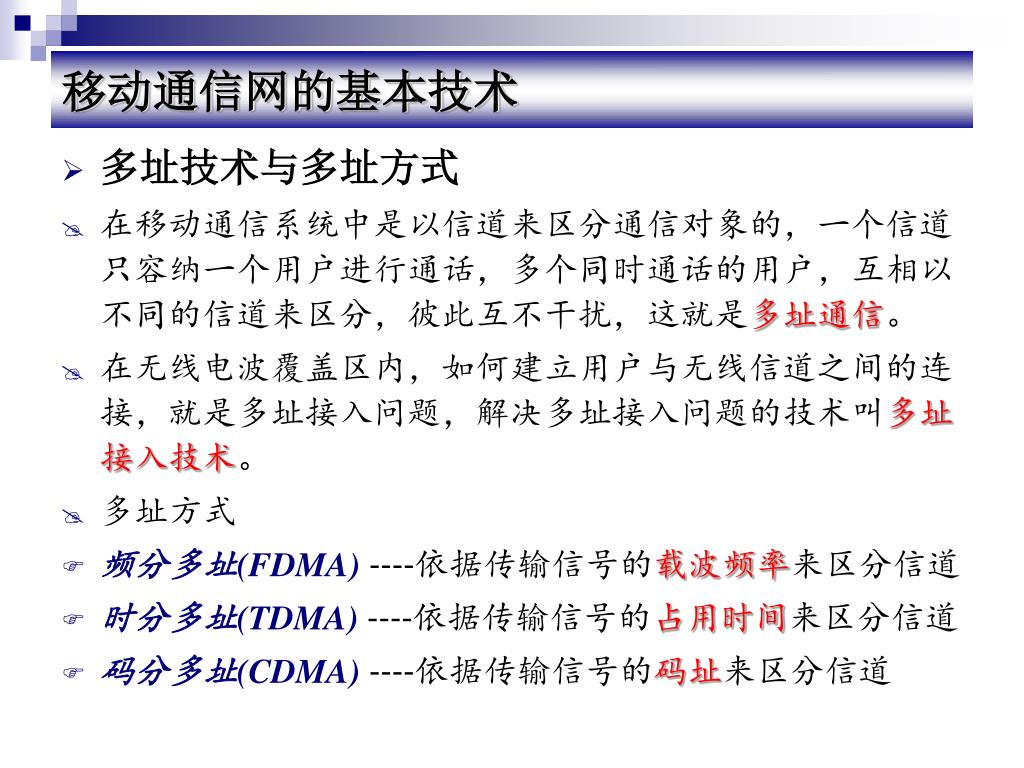 移动通信网的基本技术

多址技术与多址方式

在移动通信系统中是以信道来区分通信对象的，一个信道只容纳一个用户进行通话，多个同时通话的用户，互相以不同的信道来区分，彼此互不干扰，这就是多址通信。

在无线电波覆盖区内，如何建立用户与无线信道之间的连接，就是多址接入问题，解决多址接入问题的技术叫多址接入技术。

多址方式

频分多址(FDMA) ----依据传输信号的载波频率来区分信道

时分多址(TDMA) ----依据传输信号的占用时间来区分信道

码分多址(CDMA) ----依据传输信号的码址来区分信道